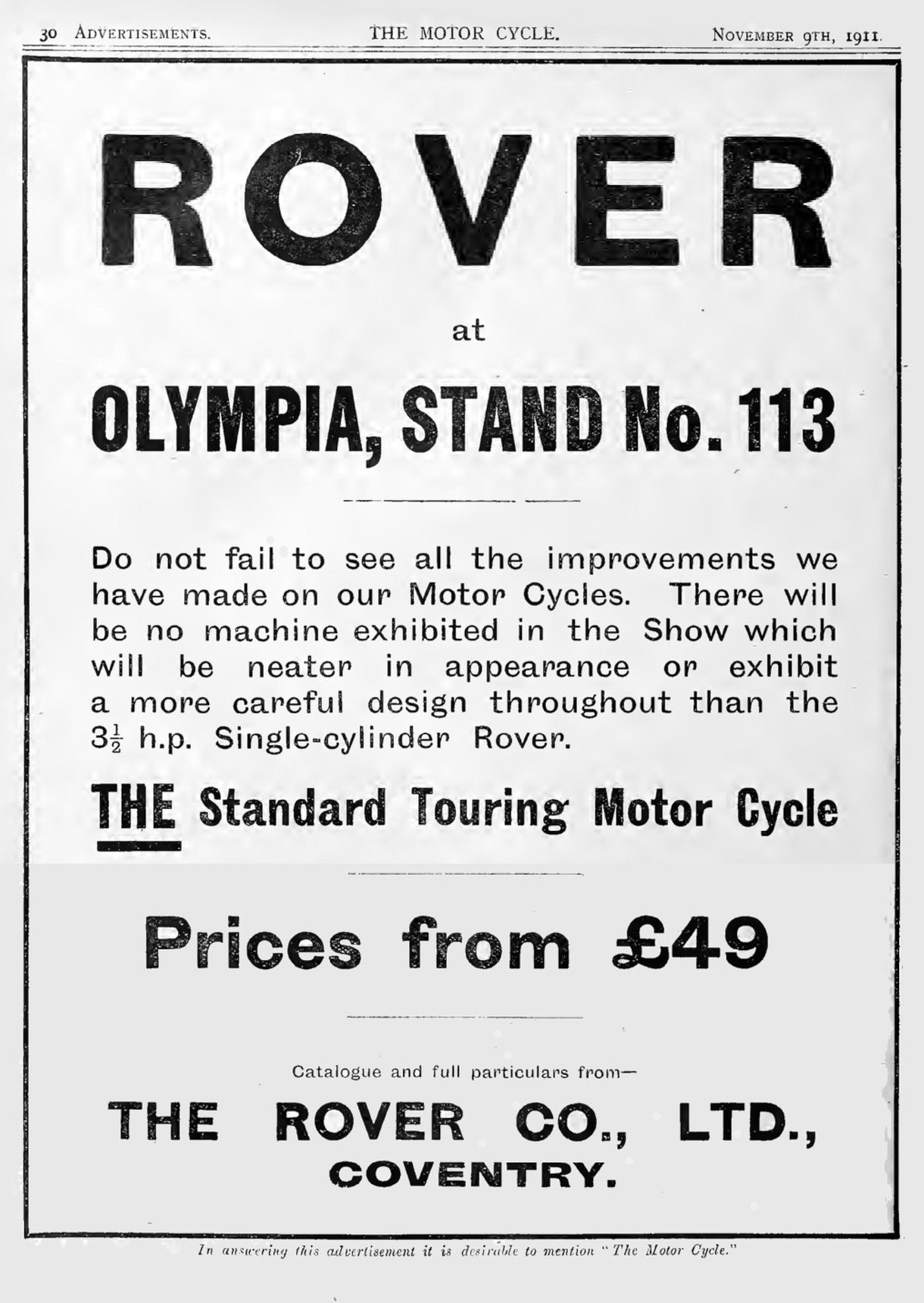 30 ADVERTISEMENTS. THE MOTOR CYCLE. NOVEMBER 9TH, 1911.

ROVER

at

OLYMPIA, STAND No. 113

Do not fail to see all the improvements we have made on our Motor Cycles. There will be no machine exhibited in the Show which will be neater in appearance or exhibit a more careful design throughout than the $3\frac{1}{2}$ h.p. Single-cylinder Rover.

THE Standard Touring Motor Cycle

Prices from £49

Catalogue and full particulars from—

THE ROVER CO., LTD., COVENTRY.

In answering this advertisement it is desirable to mention "The Motor Cycle."